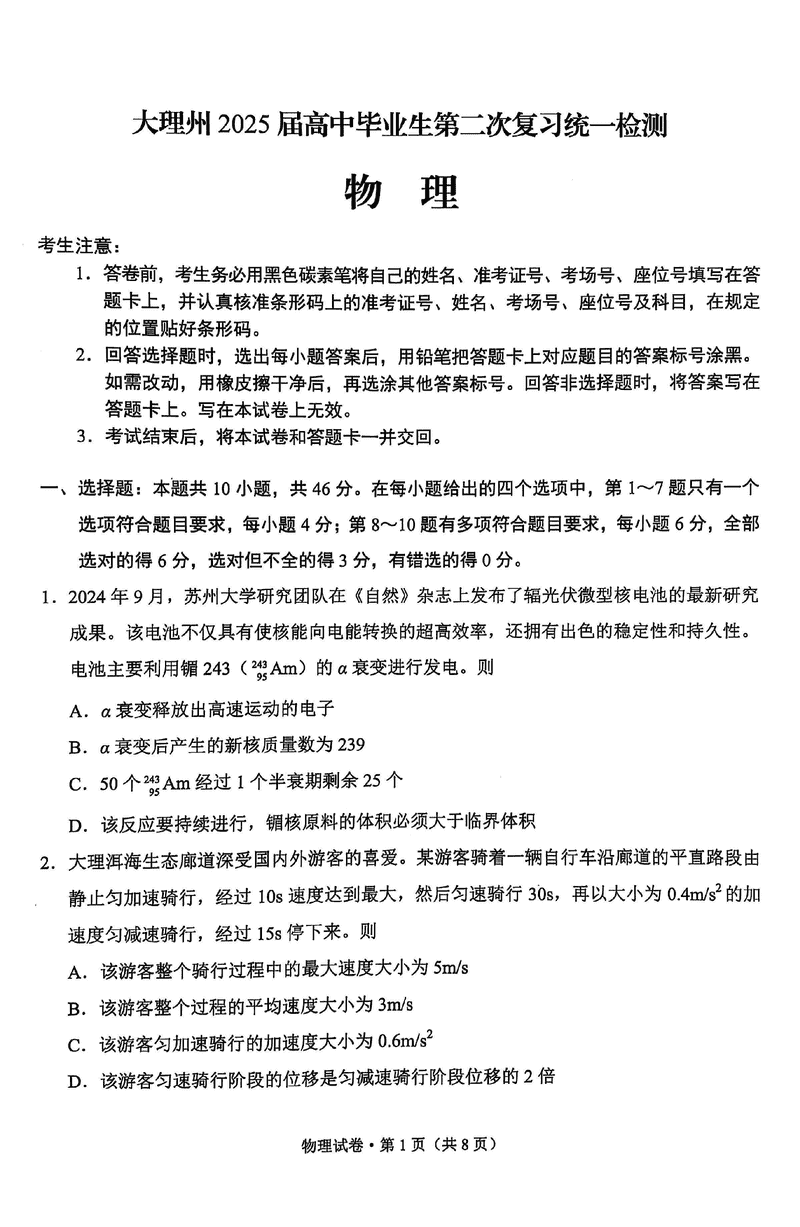 大理州 2025 届高中毕业生第二次复习统一检测

物 理

考生注意：

1. 答卷前，考生务必用黑色碳素笔将自己的姓名、准考证号、考场号、座位号填写在答题卡上，并认真核准条形码上的准考证号、姓名、考场号、座位号及科目，在规定的位置贴好条形码。

2. 回答选择题时，选出每小题答案后，用铅笔把答题卡上对应题目的答案标号涂黑。如需改动，用橡皮擦干净后，再选涂其他答案标号。回答非选择题时，将答案写在答题卡上。写在本试卷上无效。

3. 考试结束后，将本试卷和答题卡一并交回。

一、选择题：本题共 10 小题，共 46 分。在每小题给出的四个选项中，第 1～7 题只有一个选项符合题目要求，每小题 4 分；第 8～10 题有多项符合题目要求，每小题 6 分，全部选对的得 6 分，选对但不全的得 3 分，有错选的得 0 分。

1. 2024 年 9 月，苏州大学研究团队在《自然》杂志上发布了辐光伏微型核电池的最新研究成果。该电池不仅具有使核能向电能转换的超高效率，还拥有出色的稳定性和持久性。电池主要利用镅 243（$^{243}_{95}Am$）的 $\alpha$ 衰变进行发电。则

A. $\alpha$ 衰变释放出高速运动的电子

B. $\alpha$ 衰变后产生的新核质量数为 239

C. 50 个 $^{243}_{95}Am$ 经过 1 个半衰期剩余 25 个

D. 该反应要持续进行，镅核原料的体积必须大于临界体积

2. 大理洱海生态廊道深受国内外游客的喜爱。某游客骑着一辆自行车沿廊道的平直路段由静止匀加速骑行，经过 10s 速度达到最大，然后匀速骑行 30s，再以大小为 $0.4m/s^2$ 的加速度匀减速骑行，经过 15s 停下来。则

A. 该游客整个骑行过程中的最大速度大小为 5m/s

B. 该游客整个过程的平均速度大小为 3m/s

C. 该游客匀加速骑行的加速度大小为 $0.6m/s^2$

D. 该游客匀速骑行阶段的位移是匀减速骑行阶段位移的 2 倍

物理试卷·第 1 页（共 8 页）